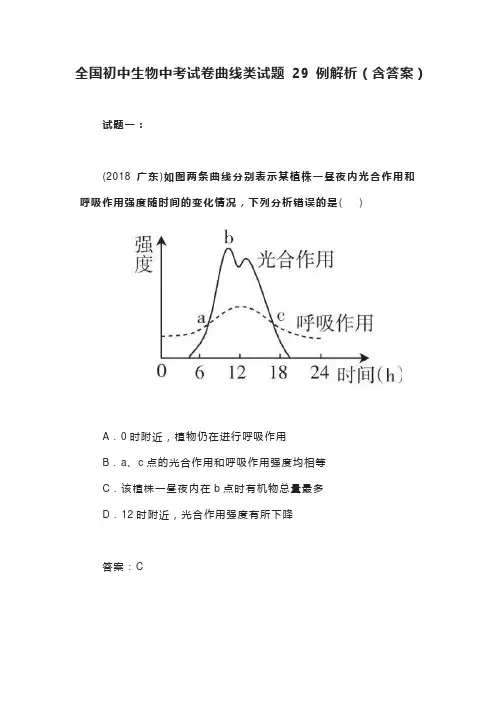 全国初中生物中考试卷曲线类试题 29 例解析（含答案）

试题一：

(2018 广东)如图两条曲线分别表示某植株一昼夜内光合作用和呼吸作用强度随时间的变化情况，下列分析错误的是(　　)

强度
b
光合作用
a
c
呼吸作用
0　6　12　18　24　时间(h)

A．0 时附近，植物仍在进行呼吸作用

B．a、c 点的光合作用和呼吸作用强度均相等

C．该植株一昼夜内在 b 点时有机物总量最多

D．12 时附近，光合作用强度有所下降

答案：C